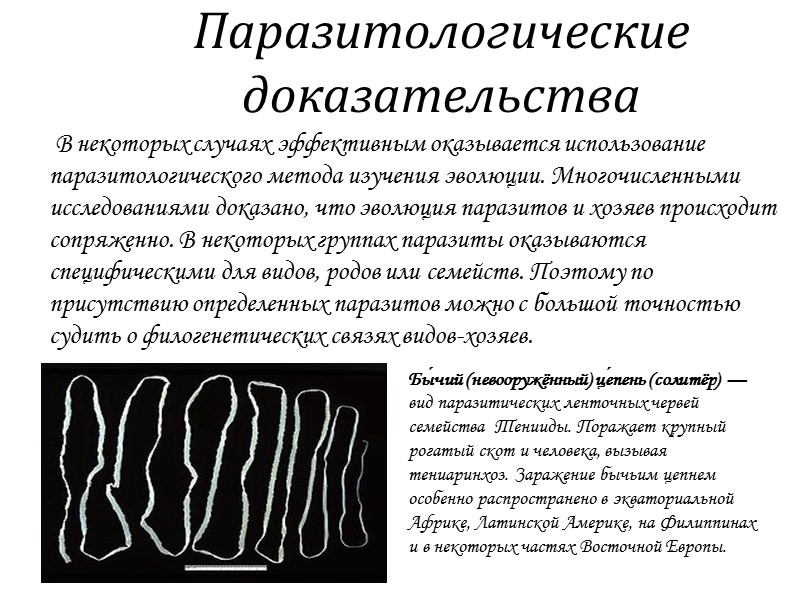 Паразитологические доказательства

В некоторых случаях эффективным оказывается использование паразитологического метода изучения эволюции. Многочисленными исследованиями доказано, что эволюция паразитов и хозяев происходит сопряженно. В некоторых группах паразиты оказываются специфическими для видов, родов или семейств. Поэтому по присутствию определенных паразитов можно с большой точностью судить о филогенетических связях видов-хозяев.

Бы́чий (невооружённый) це́пень (солитёр) — вид паразитических ленточных червей семейства Тенииды. Поражает крупный рогатый скот и человека, вызывая тениаринхоз. Заражение бычьим цепнем особенно распространено в экваториальной Африке, Латинской Америке, на Филиппинах и в некоторых частях Восточной Европы.